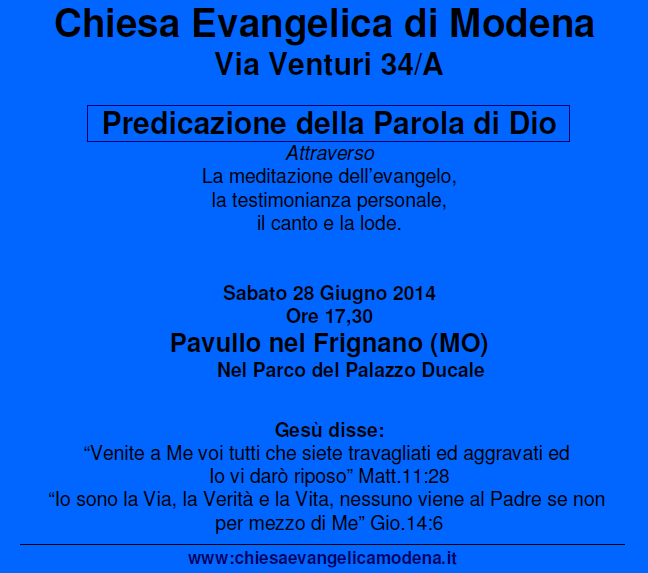 Chiesa Evangelica di Modena
Via Venturi 34/A

Predicazione della Parola di Dio
Attraverso
La meditazione dell'evangelo,
la testimonianza personale,
il canto e la lode.

Sabato 28 Giugno 2014
Ore 17,30
Pavullo nel Frignano (MO)
Nel Parco del Palazzo Ducale

Gesù disse:
"Venite a Me voi tutti che siete travagliati ed aggravati ed Io vi darò riposo" Matt.11:28
"Io sono la Via, la Verità e la Vita, nessuno viene al Padre se non per mezzo di Me" Gio.14:6

www:chiesaevangelicamodena.it